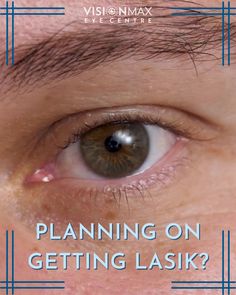 VISIONMAX
EYE CENTRE

PLANNING ON GETTING LASIK?